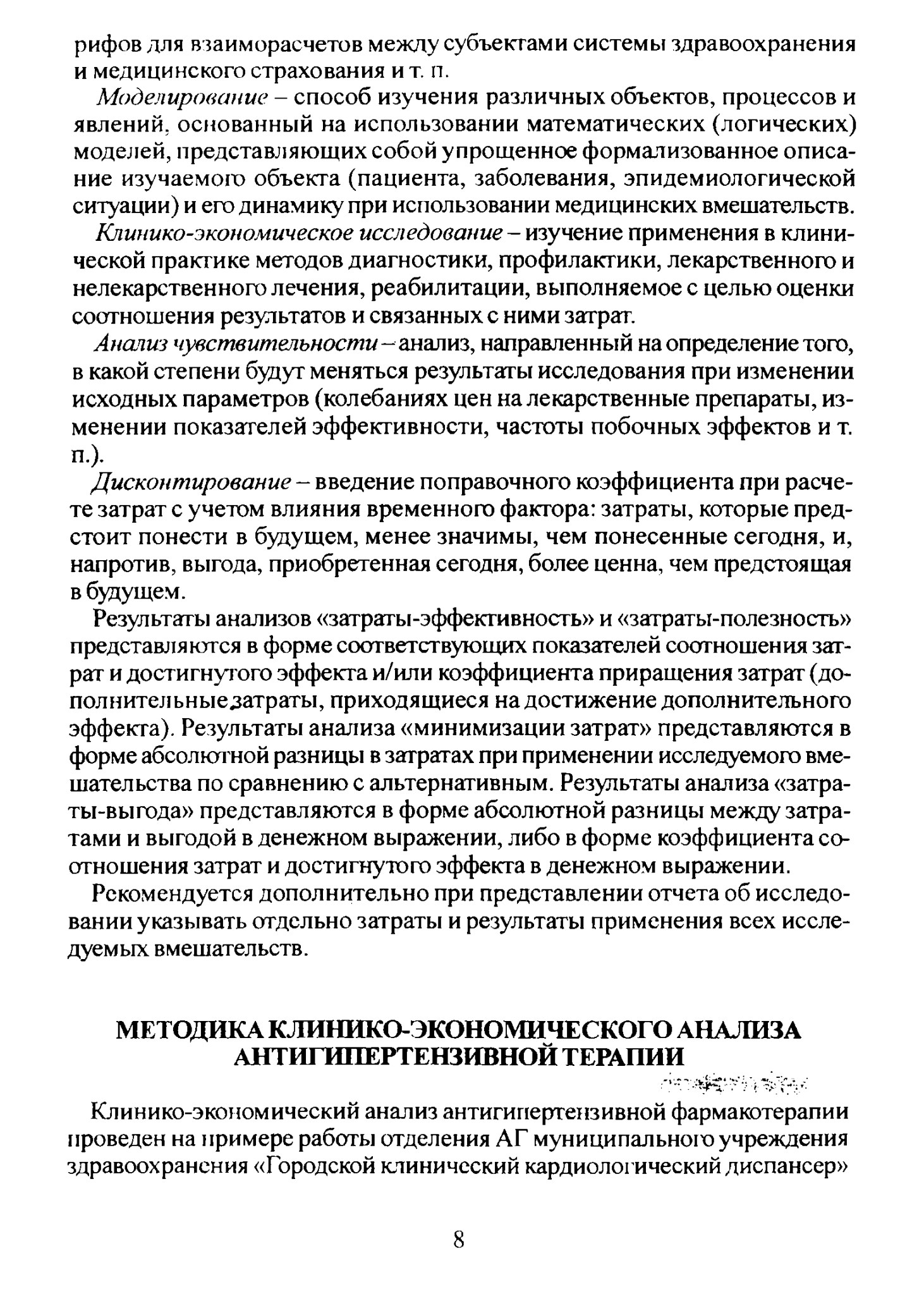 рифов для взаиморасчетов между субъектами системы здравоохранения и медицинского страхования и т. п.

Моделирование – способ изучения различных объектов, процессов и явлений, основанный на использовании математических (логических) моделей, представляющих собой упрощенное формализованное описание изучаемого объекта (пациента, заболевания, эпидемиологической ситуации) и его динамику при использовании медицинских вмешательств.

Клинико-экономическое исследование – изучение применения в клинической практике методов диагностики, профилактики, лекарственного и нелекарственного лечения, реабилитации, выполняемое с целью оценки соотношения результатов и связанных с ними затрат.

Анализ чувствительности – анализ, направленный на определение того, в какой степени будут меняться результаты исследования при изменении исходных параметров (колебаниях цен на лекарственные препараты, изменении показателей эффективности, частоты побочных эффектов и т. п.).

Дисконтирование – введение поправочного коэффициента при расчете затрат с учетом влияния временного фактора: затраты, которые предстоит понести в будущем, менее значимы, чем понесенные сегодня, и, напротив, выгода, приобретенная сегодня, более ценна, чем предстоящая в будущем.

Результаты анализов «затраты-эффективность» и «затраты-полезность» представляются в форме соответствующих показателей соотношения затрат и достигнутого эффекта и/или коэффициента приращения затрат (дополнительные затраты, приходящиеся на достижение дополнительного эффекта). Результаты анализа «минимизации затрат» представляются в форме абсолютной разницы в затратах при применении исследуемого вмешательства по сравнению с альтернативным. Результаты анализа «затраты-выгода» представляются в форме абсолютной разницы между затратами и выгодой в денежном выражении, либо в форме коэффициента соотношения затрат и достигнутого эффекта в денежном выражении.

Рекомендуется дополнительно при представлении отчета об исследовании указывать отдельно затраты и результаты применения всех исследуемых вмешательств.

МЕТОДИКА КЛИНИКО-ЭКОНОМИЧЕСКОГО АНАЛИЗА АНТИГИПЕРТЕНЗИВНОЙ ТЕРАПИИ

Клинико-экономический анализ антигипертензивной фармакотерапии проведен на примере работы отделения АГ муниципального учреждения здравоохранения «Городской клинический кардиологический диспансер»

8